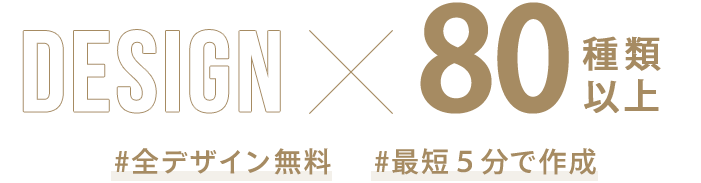 DESIGN × 80 種類以上

#全デザイン無料 #最短５分で作成